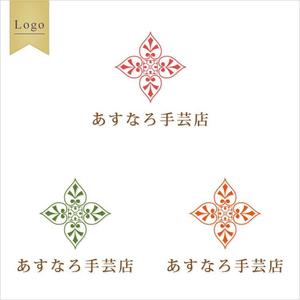 Logo

あすなろ手芸店

あすなろ手芸店

あすなろ手芸店